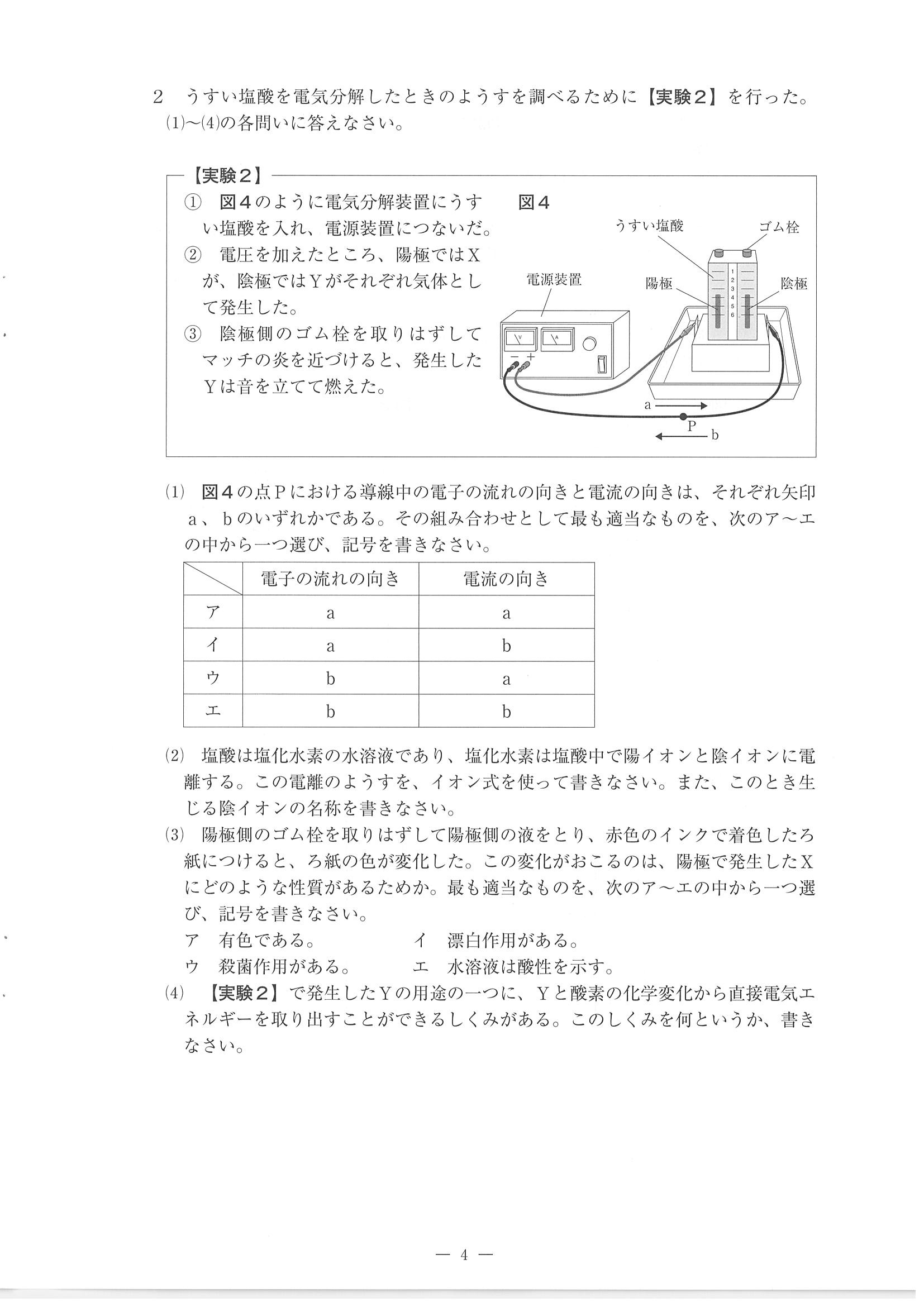 2　うすい塩酸を電気分解したときのようすを調べるために【実験２】を行った。(1)～(4)の各問いに答えなさい。

【実験２】
①　図４のように電気分解装置にうすい塩酸を入れ、電源装置につないだ。
②　電圧を加えたところ、陽極ではXが、陰極ではYがそれぞれ気体として発生した。
③　陰極側のゴム栓を取りはずしてマッチの炎を近づけると、発生したYは音を立てて燃えた。

図４
うすい塩酸
ゴム栓
電源装置
陽極
陰極
1
2
3
4
5
6
V
A
－
＋
a
P
b

(1)　図４の点Pにおける導線中の電子の流れの向きと電流の向きは、それぞれ矢印a、bのいずれかである。その組み合わせとして最も適当なものを、次のア～エの中から一つ選び、記号を書きなさい。

| | 電子の流れの向き | 電流の向き |
|---|---|---|
| ア | a | a |
| イ | a | b |
| ウ | b | a |
| エ | b | b |

(2)　塩酸は塩化水素の水溶液であり、塩化水素は塩酸中で陽イオンと陰イオンに電離する。この電離のようすを、イオン式を使って書きなさい。また、このとき生じる陰イオンの名称を書きなさい。
(3)　陽極側のゴム栓を取りはずして陽極側の液をとり、赤色のインクで着色したろ紙につけると、ろ紙の色が変化した。この変化がおこるのは、陽極で発生したXにどのような性質があるためか。最も適当なものを、次のア～エの中から一つ選び、記号を書きなさい。
ア　有色である。　　　　　イ　漂白作用がある。
ウ　殺菌作用がある。　　　エ　水溶液は酸性を示す。
(4)　【実験２】で発生したYの用途の一つに、Yと酸素の化学変化から直接電気エネルギーを取り出すことができるしくみがある。このしくみを何というか、書きなさい。

— 4 —